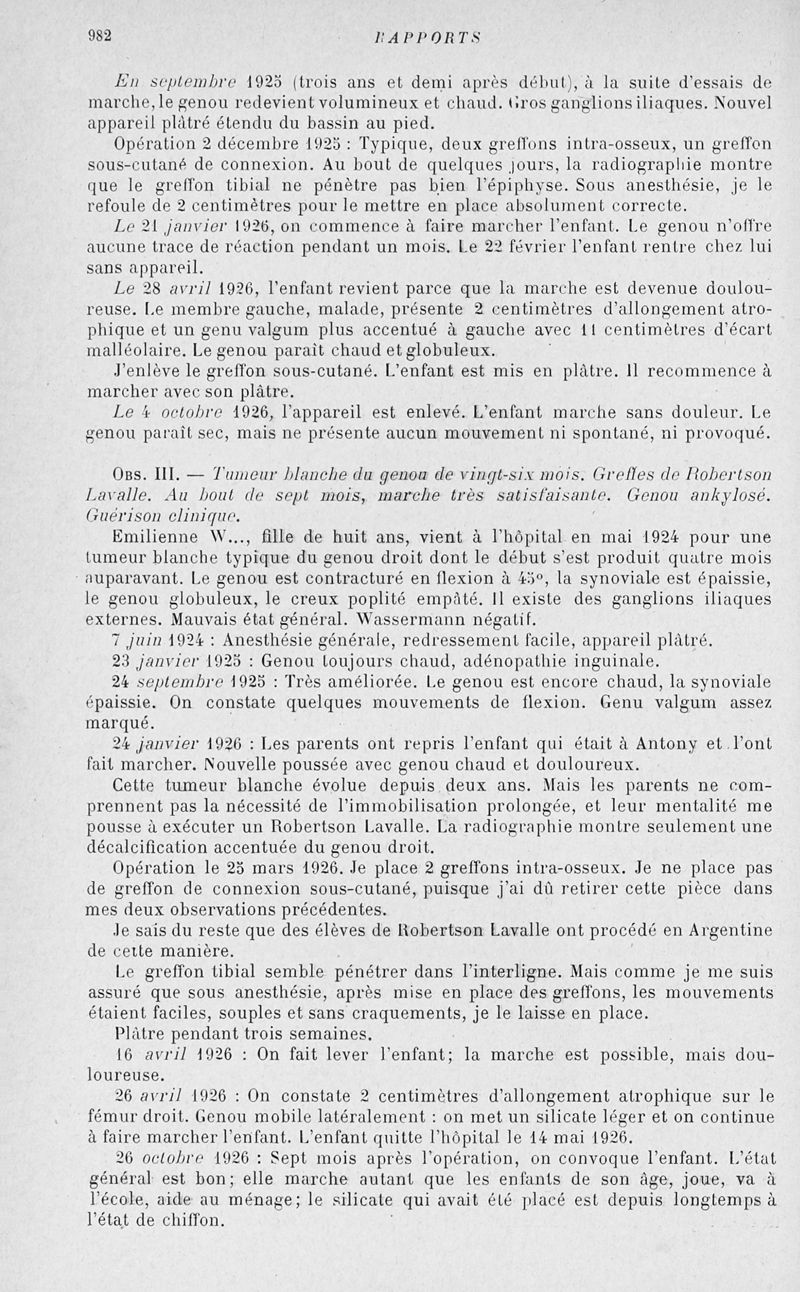 982 RAPPORTS

En septembre 1925 (trois ans et demi après début), à la suite d'essais de marche, le genou redevient volumineux et chaud. Gros ganglions iliaques. Nouvel appareil plâtré étendu du bassin au pied.

Opération 2 décembre 1925 : Typique, deux greffons intra-osseux, un greffon sous-cutané de connexion. Au bout de quelques jours, la radiographie montre que le greffon tibial ne pénètre pas bien l'épiphyse. Sous anesthésie, je le refoule de 2 centimètres pour le mettre en place absolument correcte.

Le 21 janvier 1926, on commence à faire marcher l'enfant. Le genou n'offre aucune trace de réaction pendant un mois. Le 22 février l'enfant rentre chez lui sans appareil.

Le 28 avril 1926, l'enfant revient parce que la marche est devenue douloureuse. Le membre gauche, malade, présente 2 centimètres d'allongement atrophique et un genu valgum plus accentué à gauche avec 11 centimètres d'écart malléolaire. Le genou paraît chaud et globuleux.

J'enlève le greffon sous-cutané. L'enfant est mis en plâtre. Il recommence à marcher avec son plâtre.

Le 4 octobre 1926, l'appareil est enlevé. L'enfant marche sans douleur. Le genou paraît sec, mais ne présente aucun mouvement ni spontané, ni provoqué.

Obs. III. — Tumeur blanche du genou de vingt-six mois. Greffes de Robertson Lavalle. Au bout de sept mois, marche très satisfaisante. Genou ankylosé. Guérison clinique.

Emilienne W..., fille de huit ans, vient à l'hôpital en mai 1924 pour une tumeur blanche typique du genou droit dont le début s'est produit quatre mois auparavant. Le genou est contracturé en flexion à 45°, la synoviale est épaissie, le genou globuleux, le creux poplité empâté. Il existe des ganglions iliaques externes. Mauvais état général. Wassermann négatif.

7 juin 1924 : Anesthésie générale, redressement facile, appareil plâtré.

23 janvier 1925 : Genou toujours chaud, adénopathie inguinale.

24 septembre 1925 : Très améliorée. Le genou est encore chaud, la synoviale épaissie. On constate quelques mouvements de flexion. Genu valgum assez marqué.

24 janvier 1926 : Les parents ont repris l'enfant qui était à Antony et l'ont fait marcher. Nouvelle poussée avec genou chaud et douloureux.

Cette tumeur blanche évolue depuis deux ans. Mais les parents ne comprennent pas la nécessité de l'immobilisation prolongée, et leur mentalité me pousse à exécuter un Robertson Lavalle. La radiographie montre seulement une décalcification accentuée du genou droit.

Opération le 25 mars 1926. Je place 2 greffons intra-osseux. Je ne place pas de greffon de connexion sous-cutané, puisque j'ai dû retirer cette pièce dans mes deux observations précédentes.

Je sais du reste que des élèves de Robertson Lavalle ont procédé en Argentine de cette manière.

Le greffon tibial semble pénétrer dans l'interligne. Mais comme je me suis assuré que sous anesthésie, après mise en place des greffons, les mouvements étaient faciles, souples et sans craquements, je le laisse en place.

Plâtre pendant trois semaines.

16 avril 1926 : On fait lever l'enfant; la marche est possible, mais douloureuse.

26 avril 1926 : On constate 2 centimètres d'allongement atrophique sur le fémur droit. Genou mobile latéralement : on met un silicate léger et on continue à faire marcher l'enfant. L'enfant quitte l'hôpital le 14 mai 1926.

26 octobre 1926 : Sept mois après l'opération, on convoque l'enfant. L'état général est bon; elle marche autant que les enfants de son âge, joue, va à l'école, aide au ménage; le silicate qui avait été placé est depuis longtemps à l'état de chiffon.